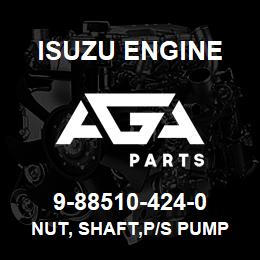 ISUZU ENGINE

AGA

PARTS

9-88510-424-0

NUT, SHAFT,P/S PUMP